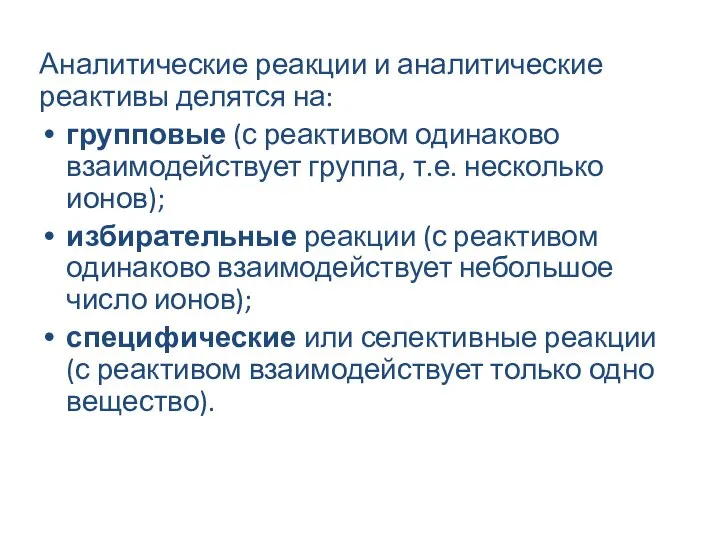 Аналитические реакции и аналитические реактивы делятся на:

• групповые (с реактивом одинаково взаимодействует группа, т.е. несколько ионов);
• избирательные реакции (с реактивом одинаково взаимодействует небольшое число ионов);
• специфические или селективные реакции (с реактивом взаимодействует только одно вещество).